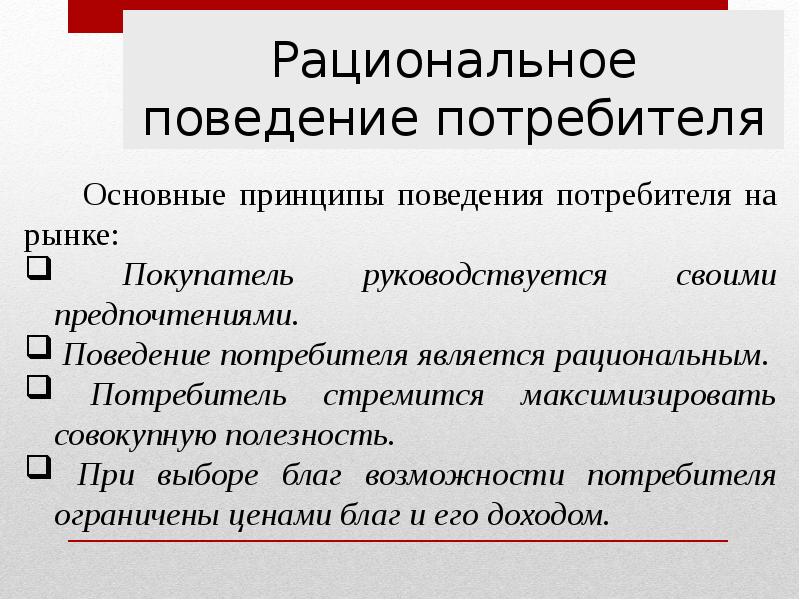 Рациональное поведение потребителя

Основные принципы поведения потребителя на рынке:

❑ Покупатель руководствуется своими предпочтениями.

❑ Поведение потребителя является рациональным.

❑ Потребитель стремится максимизировать совокупную полезность.

❑ При выборе благ возможности потребителя ограничены ценами благ и его доходом.